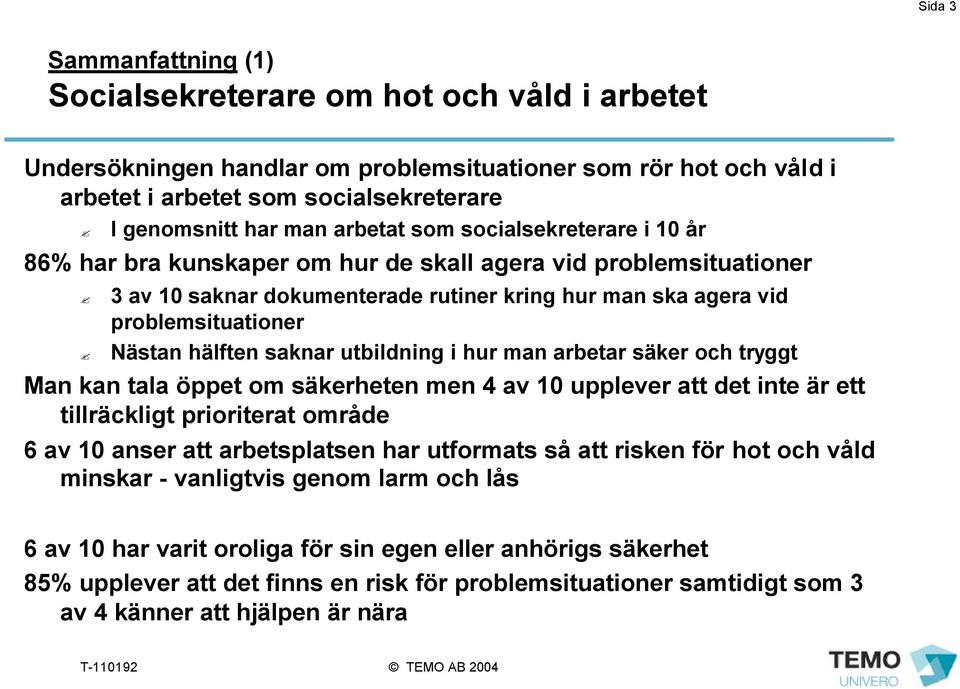 Sida 3

Sammanfattning (1)
Socialsekreterare om hot och våld i arbetet

Undersökningen handlar om problemsituationer som rör hot och våld i arbetet i arbetet som socialsekreterare

I genomsnitt har man arbetat som socialsekreterare i 10 år

86% har bra kunskaper om hur de skall agera vid problemsituationer

3 av 10 saknar dokumenterade rutiner kring hur man ska agera vid problemsituationer

Nästan hälften saknar utbildning i hur man arbetar säker och tryggt

Man kan tala öppet om säkerheten men 4 av 10 upplever att det inte är ett tillräckligt prioriterat område

6 av 10 anser att arbetsplatsen har utformats så att risken för hot och våld minskar - vanligtvis genom larm och lås

6 av 10 har varit oroliga för sin egen eller anhörigs säkerhet

85% upplever att det finns en risk för problemsituationer samtidigt som 3 av 4 känner att hjälpen är nära

T-110192

© TEMO AB 2004

TEMO
UNIVERO